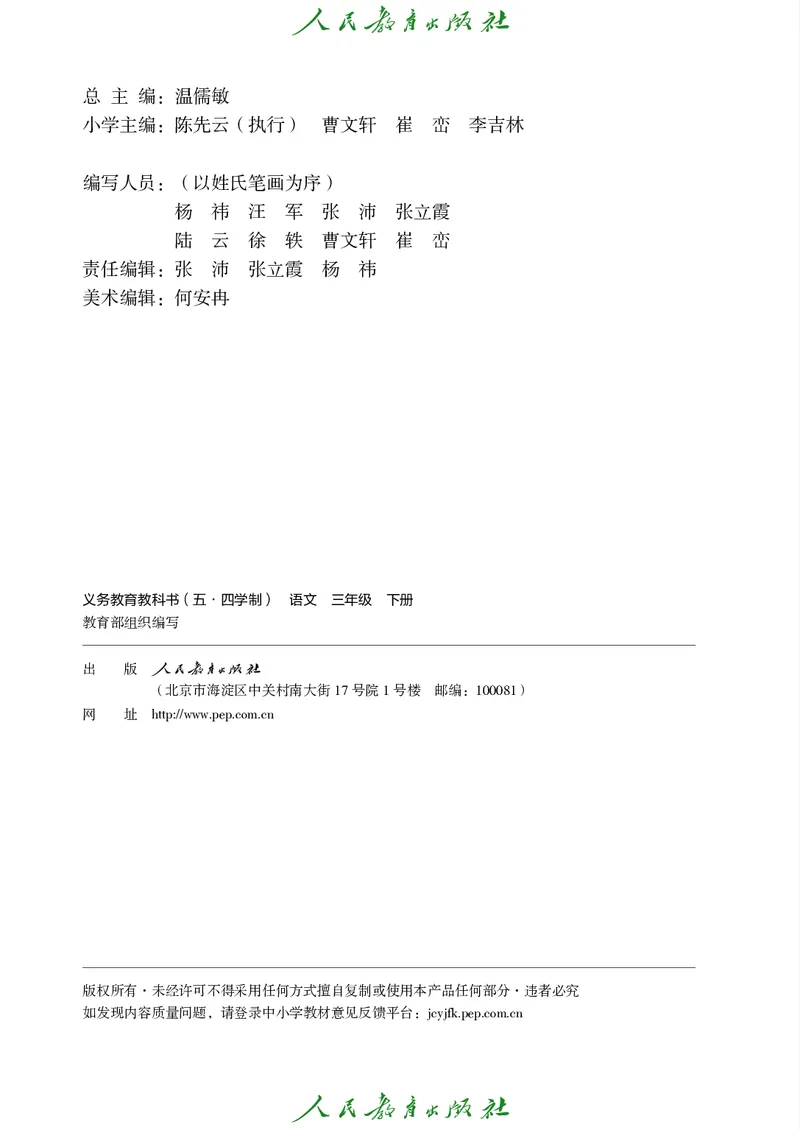 人民教育出版社

总 主 编：温儒敏
小学主编：陈先云（执行） 曹文轩 崔 峦 李吉林

编写人员：（以姓氏笔画为序）
杨 祎 汪 军 张 沛 张立霞
陆 云 徐 轶 曹文轩 崔 峦
责任编辑：张 沛 张立霞 杨 祎
美术编辑：何安冉

义务教育教科书（五·四学制） 语文 三年级 下册
教育部组织编写

出 版 人民教育出版社
（北京市海淀区中关村南大街 17 号院 1 号楼 邮编：100081）
网 址 http://www.pep.com.cn

版权所有·未经许可不得采用任何方式擅自复制或使用本产品任何部分·违者必究
如发现内容质量问题，请登录中小学教材意见反馈平台：jcyjfk.pep.com.cn

人民教育出版社